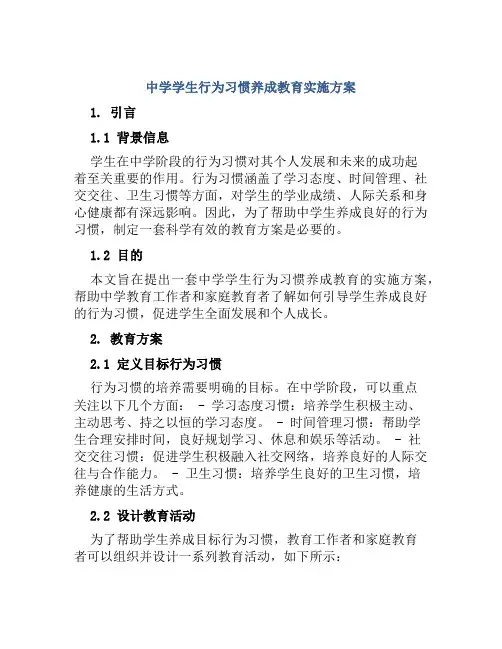 中学学生行为习惯养成教育实施方案

1. 引言

1.1 背景信息

学生在中学阶段的行为习惯对其个人发展和未来的成功起着至关重要的作用。行为习惯涵盖了学习态度、时间管理、社交交往、卫生习惯等方面，对学生的学业成绩、人际关系和身心健康都有深远影响。因此，为了帮助中学生养成良好的行为习惯，制定一套科学有效的教育方案是必要的。

1.2 目的

本文旨在提出一套中学学生行为习惯养成教育的实施方案，帮助中学教育工作者和家庭教育者了解如何引导学生养成良好的行为习惯，促进学生全面发展和个人成长。

2. 教育方案

2.1 定义目标行为习惯

行为习惯的培养需要明确的目标。在中学阶段，可以重点关注以下几个方面： - 学习态度习惯：培养学生积极主动、主动思考、持之以恒的学习态度。 - 时间管理习惯：帮助学生合理安排时间，良好规划学习、休息和娱乐等活动。 - 社交交往习惯：促进学生积极融入社交网络，培养良好的人际交往与合作能力。 - 卫生习惯：培养学生良好的卫生习惯，培养健康的生活方式。

2.2 设计教育活动

为了帮助学生养成目标行为习惯，教育工作者和家庭教育者可以组织并设计一系列教育活动，如下所示：